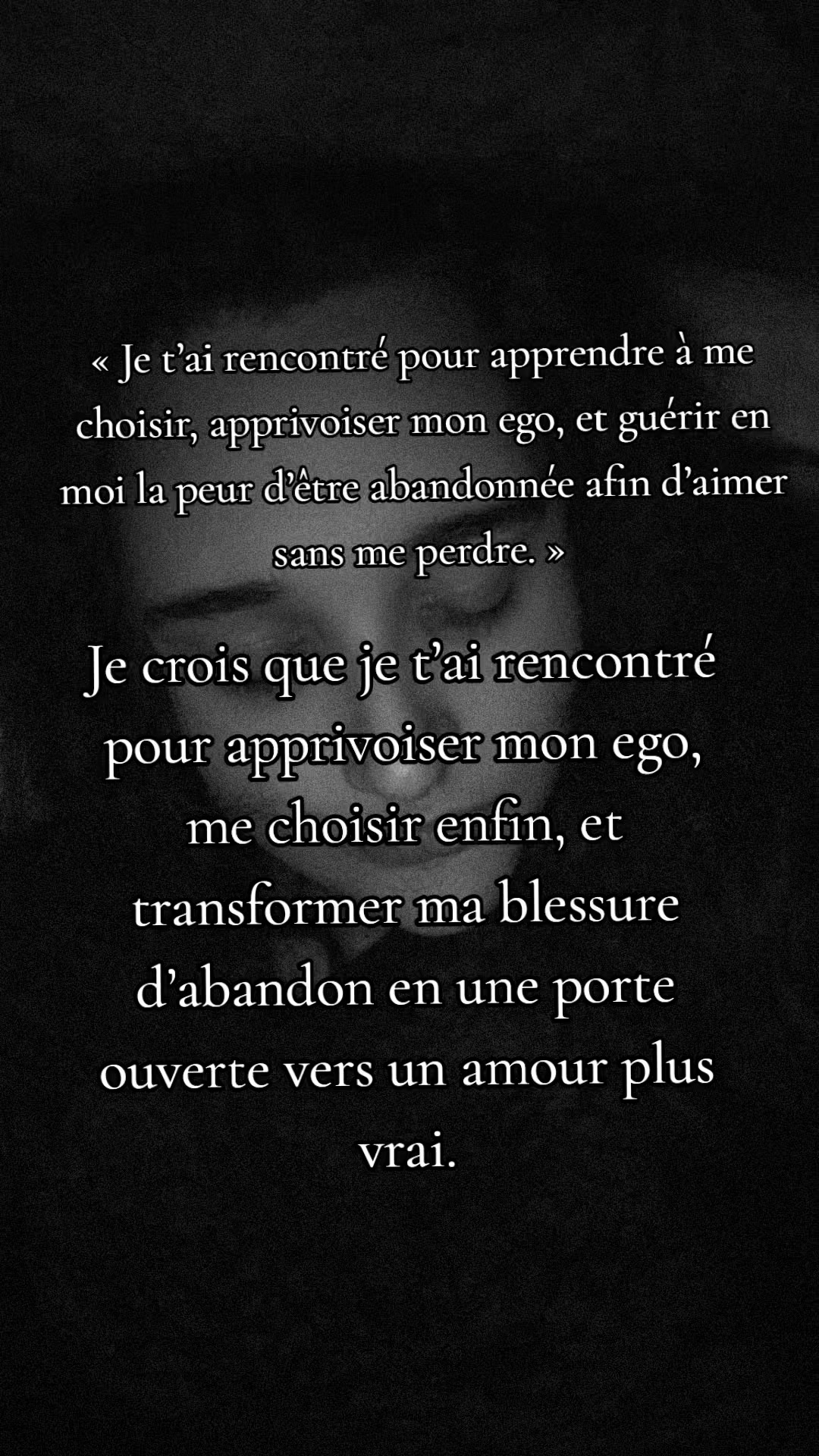 « Je t’ai rencontré pour apprendre à me choisir, apprivoiser mon ego, et guérir en moi la peur d’être abandonnée afin d’aimer sans me perdre. »

Je crois que je t’ai rencontré pour apprivoiser mon ego, me choisir enfin, et transformer ma blessure d’abandon en une porte ouverte vers un amour plus vrai.